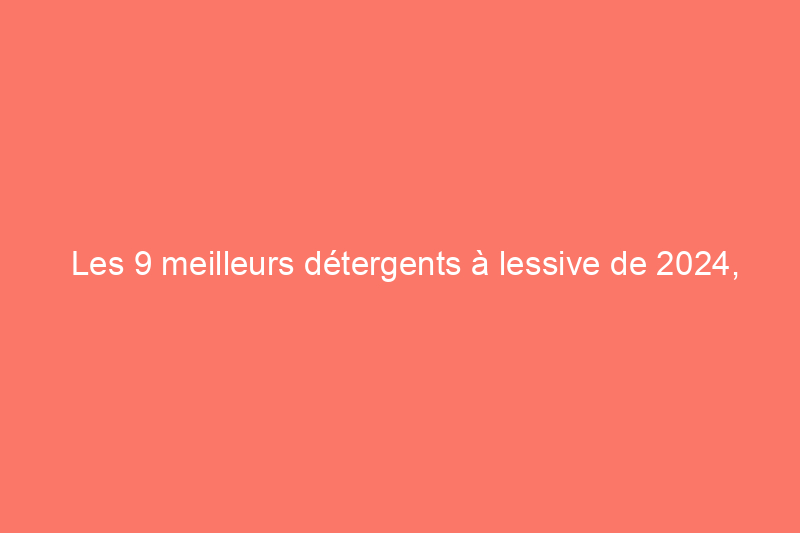 Les 9 meilleurs détergents à lessive de 2024,